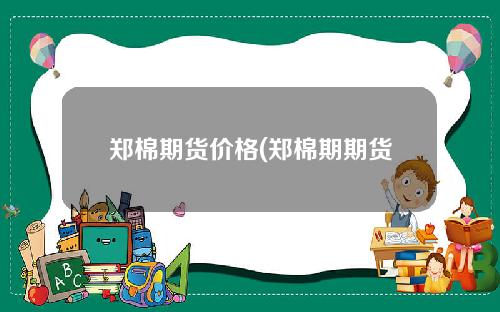 郑棉期货价格(郑棉期期货

A B C